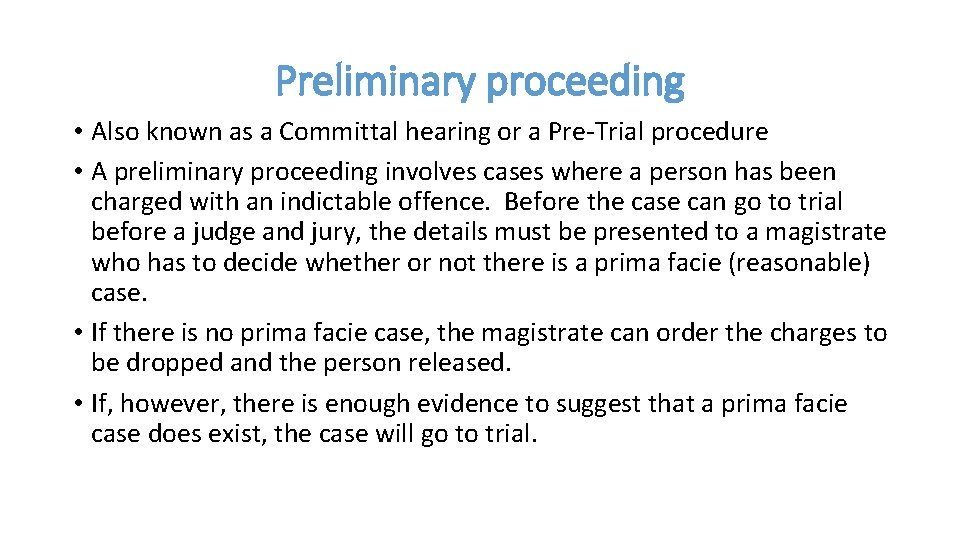 Preliminary proceeding

• Also known as a Committal hearing or a Pre-Trial procedure
• A preliminary proceeding involves cases where a person has been charged with an indictable offence.  Before the case can go to trial before a judge and jury, the details must be presented to a magistrate who has to decide whether or not there is a prima facie (reasonable) case.
• If there is no prima facie case, the magistrate can order the charges to be dropped and the person released.
• If, however, there is enough evidence to suggest that a prima facie case does exist, the case will go to trial.